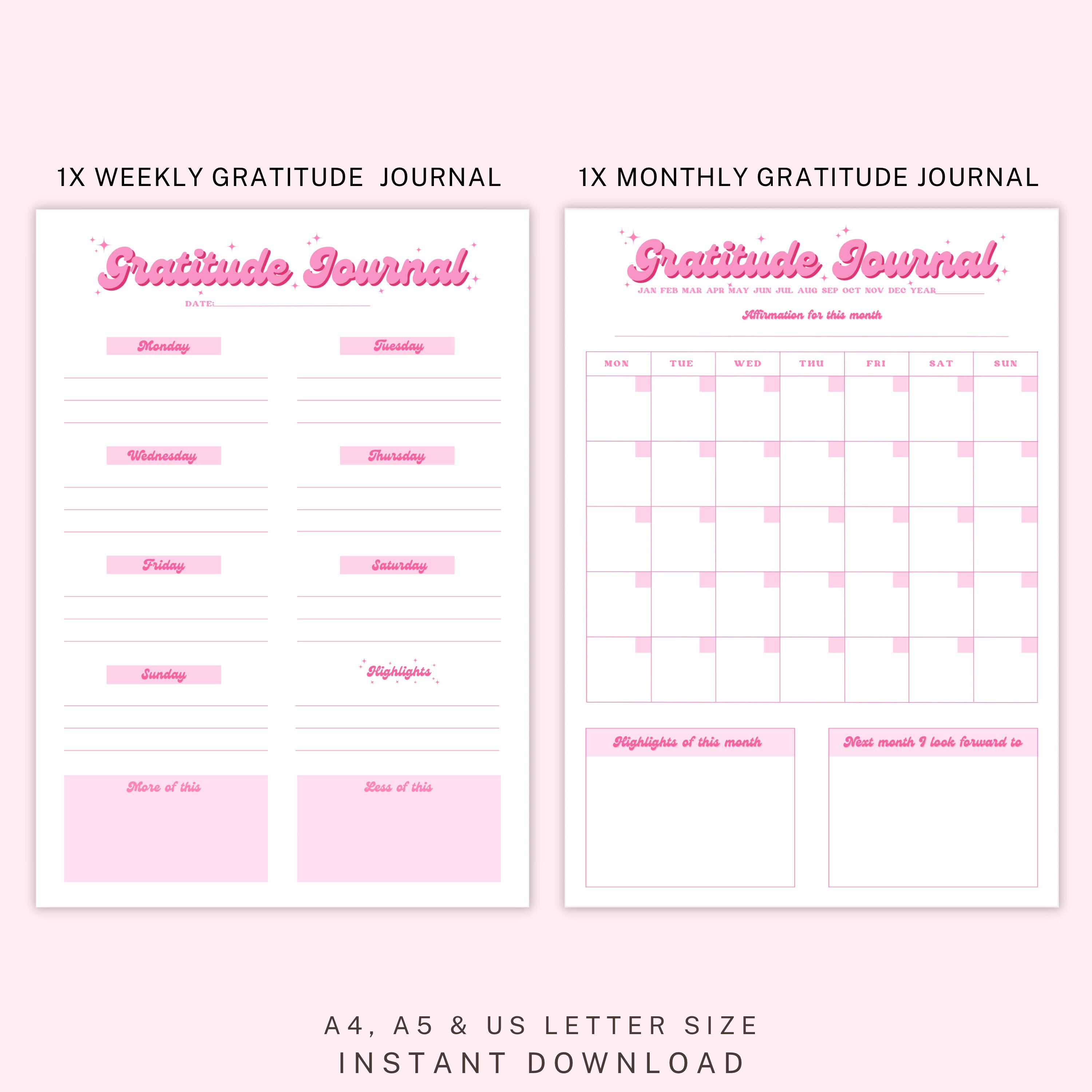 1X WEEKLY GRATITUDE JOURNAL

Gratitude Journal

DATE:

Monday

Tuesday

Wednesday

Thursday

Friday

Saturday

Sunday

Highlights

More of this

Less of this

1X MONTHLY GRATITUDE JOURNAL

Gratitude Journal

JAN FEB MAR APR MAY JUN JUL AUG SEP OCT NOV DEC YEAR

Affirmation for this month

| MON | TUE | WED | THU | FRI | SAT | SUN |
|---|---|---|---|---|---|---|
| | | | | | | |
| | | | | | | |
| | | | | | | |
| | | | | | | |
| | | | | | | |

Highlights of this month

Next month I look forward to

A4, A5 & US LETTER SIZE
INSTANT DOWNLOAD